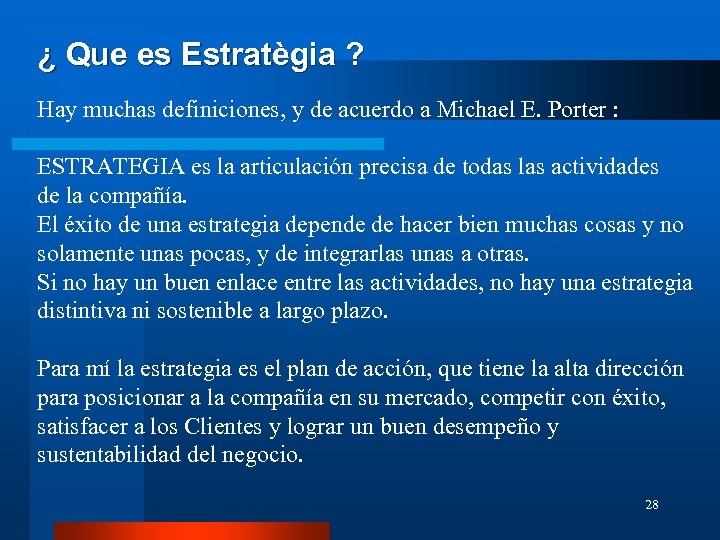 ¿ Que es Estratègia ?

Hay muchas definiciones, y de acuerdo a Michael E. Porter :

ESTRATEGIA es la articulación precisa de todas las actividades de la compañía.
El éxito de una estrategia depende de hacer bien muchas cosas y no solamente unas pocas, y de integrarlas unas a otras.
Si no hay un buen enlace entre las actividades, no hay una estrategia distintiva ni sostenible a largo plazo.

Para mí la estrategia es el plan de acción, que tiene la alta dirección para posicionar a la compañía en su mercado, competir con éxito, satisfacer a los Clientes y lograr un buen desempeño y sustentabilidad del negocio.

28